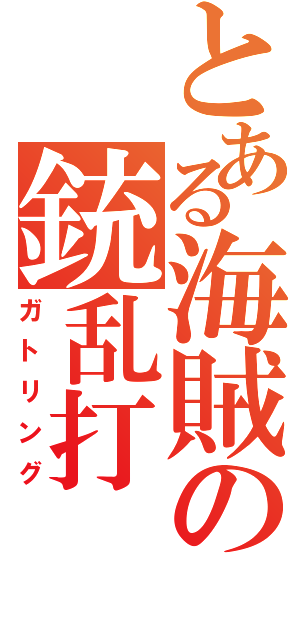 とある海賊の
銃乱打
ガトリング